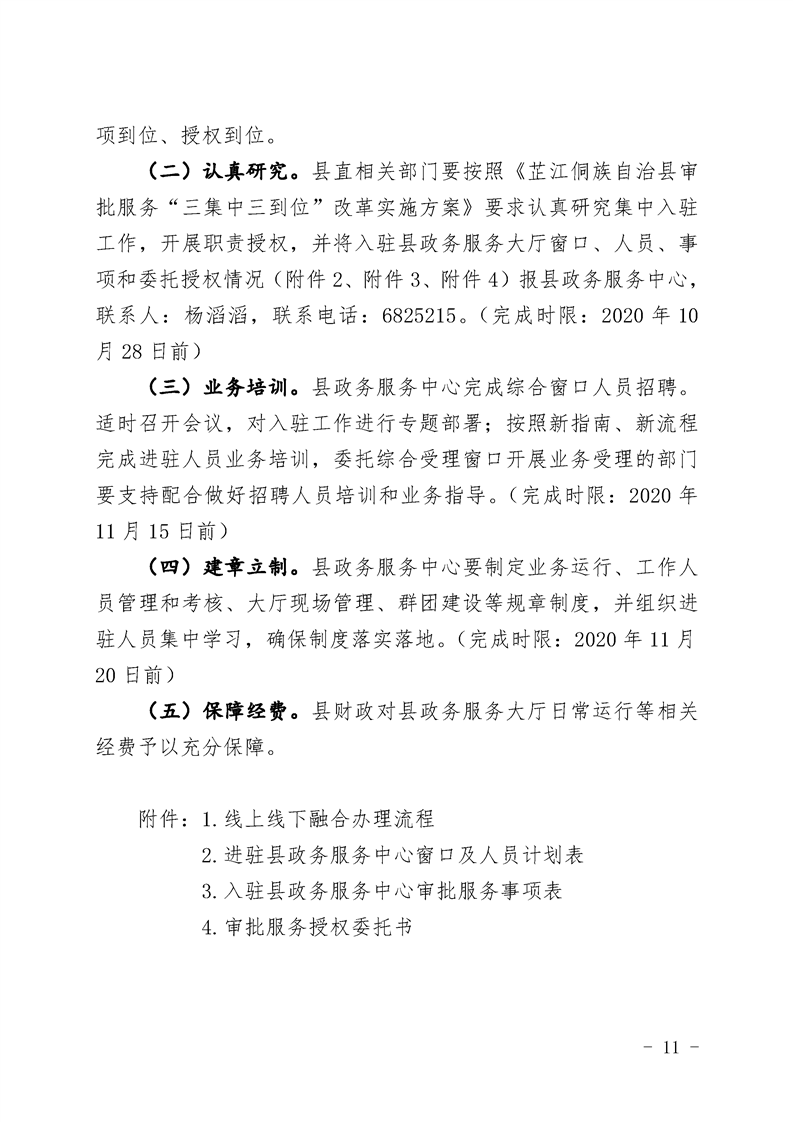 项到位、授权到位。

（二）认真研究。县直相关部门要按照《芷江侗族自治县审批服务“三集中三到位”改革实施方案》要求认真研究集中入驻工作，开展职责授权，并将入驻县政务服务大厅窗口、人员、事项和委托授权情况（附件 2、附件 3、附件 4）报县政务服务中心，联系人：杨滔滔，联系电话：6825215。（完成时限：2020 年 10 月 28 日前）

（三）业务培训。县政务服务中心完成综合窗口人员招聘。适时召开会议，对入驻工作进行专题部署；按照新指南、新流程完成进驻人员业务培训，委托综合受理窗口开展业务受理的部门要支持配合做好招聘人员培训和业务指导。（完成时限：2020 年 11 月 15 日前）

（四）建章立制。县政务服务中心要制定业务运行、工作人员管理和考核、大厅现场管理、群团建设等规章制度，并组织进驻人员集中学习，确保制度落实落地。（完成时限：2020 年 11 月 20 日前）

（五）保障经费。县财政对县政务服务大厅日常运行等相关经费予以充分保障。

附件：1. 线上线下融合办理流程
2. 进驻县政务服务中心窗口及人员计划表
3. 入驻县政务服务中心审批服务事项表
4. 审批服务授权委托书

- 11 -